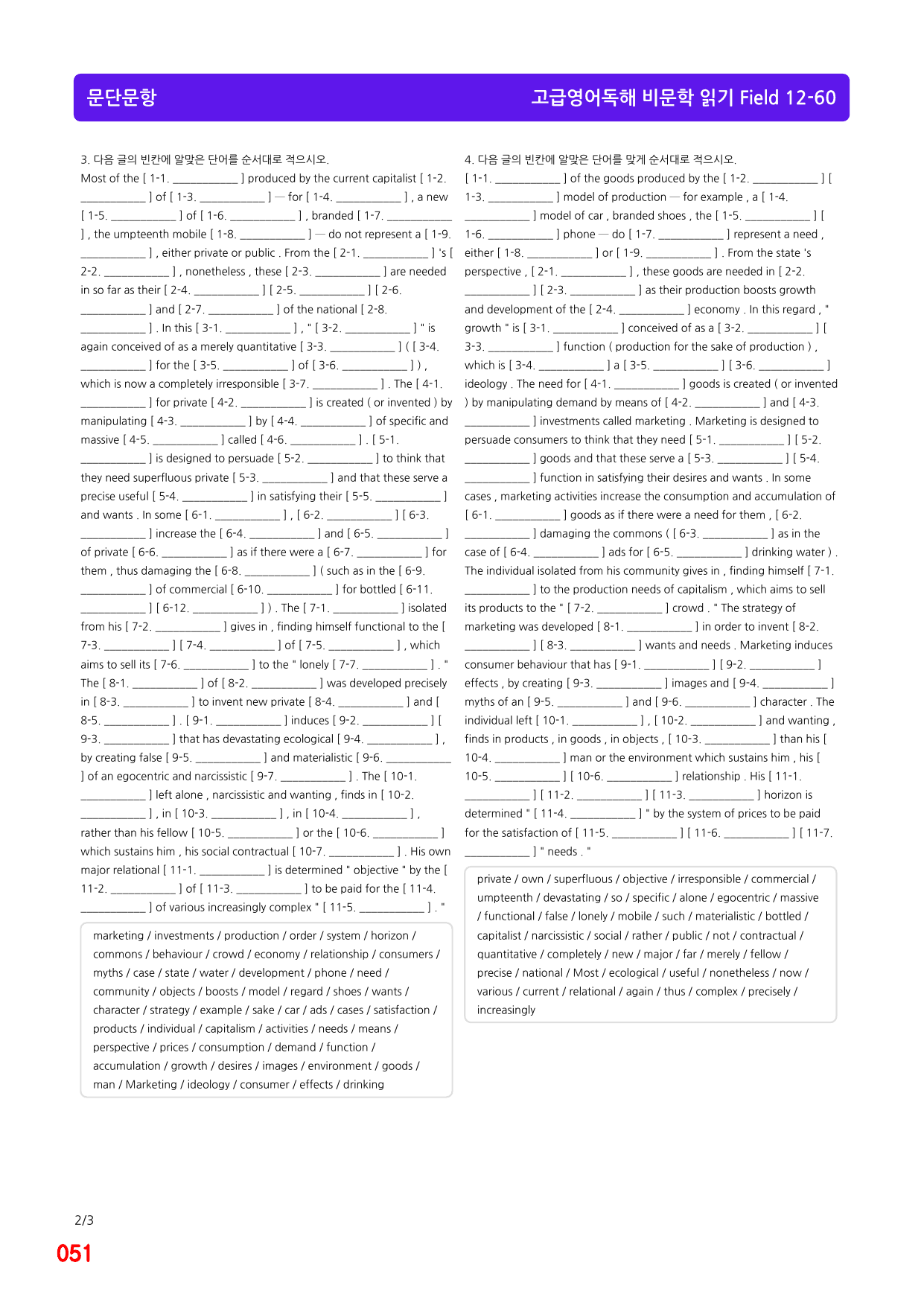 문단문항

고급영어독해 비문학 읽기 Field 12-60

3. 다음 글의 빈칸에 알맞은 단어를 순서대로 적으시오.

Most of the [ 1-1. ____ ] produced by the current capitalist [ 1-2. ____ ] of [ 1-3. ____ ] — for [ 1-4. ____ ] , a new [ 1-5. ____ ] of [ 1-6. ____ ] , branded [ 1-7. ____ ] , the umpteenth mobile [ 1-8. ____ ] — do not represent a [ 1-9. ____ ] , either private or public . From the [ 2-1. ____ ] 's [ 2-2. ____ ] , nonetheless , these [ 2-3. ____ ] are needed in so far as their [ 2-4. ____ ] [ 2-5. ____ ] [ 2-6. ____ ] and [ 2-7. ____ ] of the national [ 2-8. ____ ] . In this [ 3-1. ____ ] , " [ 3-2. ____ ] " is again conceived of as a merely quantitative [ 3-3. ____ ] ( [ 3-4. ____ ] for the [ 3-5. ____ ] of [ 3-6. ____ ] ) , which is now a completely irresponsible [ 3-7. ____ ] . The [ 4-1. ____ ] for private [ 4-2. ____ ] is created ( or invented ) by manipulating [ 4-3. ____ ] by [ 4-4. ____ ] of specific and massive [ 4-5. ____ ] called [ 4-6. ____ ] . [ 5-1. ____ ] is designed to persuade [ 5-2. ____ ] to think that they need superfluous private [ 5-3. ____ ] and that these serve a precise useful [ 5-4. ____ ] in satisfying their [ 5-5. ____ ] and wants . In some [ 6-1. ____ ] , [ 6-2. ____ ] [ 6-3. ____ ] increase the [ 6-4. ____ ] and [ 6-5. ____ ] of private [ 6-6. ____ ] as if there were a [ 6-7. ____ ] for them , thus damaging the [ 6-8. ____ ] ( such as in the [ 6-9. ____ ] of commercial [ 6-10. ____ ] for bottled [ 6-11. ____ ] [ 6-12. ____ ] ) . The [ 7-1. ____ ] isolated from his [ 7-2. ____ ] gives in , finding himself functional to the [ 7-3. ____ ] [ 7-4. ____ ] of [ 7-5. ____ ] , which aims to sell its [ 7-6. ____ ] to the " lonely [ 7-7. ____ ] . " The [ 8-1. ____ ] of [ 8-2. ____ ] was developed precisely in [ 8-3. ____ ] to invent new private [ 8-4. ____ ] and [ 8-5. ____ ] . [ 9-1. ____ ] induces [ 9-2. ____ ] [ 9-3. ____ ] that has devastating ecological [ 9-4. ____ ] , by creating false [ 9-5. ____ ] and materialistic [ 9-6. ____ ] of an egocentric and narcissistic [ 9-7. ____ ] . The [ 10-1. ____ ] left alone , narcissistic and wanting , finds in [ 10-2. ____ ] , in [ 10-3. ____ ] , in [ 10-4. ____ ] , rather than his fellow [ 10-5. ____ ] or the [ 10-6. ____ ] which sustains him , his social contractual [ 10-7. ____ ] . His own major relational [ 11-1. ____ ] is determined " objective " by the [ 11-2. ____ ] of [ 11-3. ____ ] to be paid for the [ 11-4. ____ ] of various increasingly complex " [ 11-5. ____ ] . "

marketing / investments / production / order / system / horizon / commons / behaviour / crowd / economy / relationship / consumers / myths / case / state / water / development / phone / need / community / objects / boosts / model / regard / shoes / wants / character / strategy / example / sake / car / ads / cases / satisfaction / products / individual / capitalism / activities / needs / means / perspective / prices / consumption / demand / function / accumulation / growth / desires / images / environment / goods / man / Marketing / ideology / consumer / effects / drinking

4. 다음 글의 빈칸에 알맞은 단어를 맞게 순서대로 적으시오.

[ 1-1. ____ ] of the goods produced by the [ 1-2. ____ ] [ 1-3. ____ ] model of production — for example , a [ 1-4. ____ ] model of car , branded shoes , the [ 1-5. ____ ] [ 1-6. ____ ] phone — do [ 1-7. ____ ] represent a need , either [ 1-8. ____ ] or [ 1-9. ____ ] . From the state 's perspective , [ 2-1. ____ ] , these goods are needed in [ 2-2. ____ ] [ 2-3. ____ ] as their production boosts growth and development of the [ 2-4. ____ ] economy . In this regard , " growth " is [ 3-1. ____ ] conceived of as a [ 3-2. ____ ] [ 3-3. ____ ] function ( production for the sake of production ) , which is [ 3-4. ____ ] a [ 3-5. ____ ] [ 3-6. ____ ] ideology . The need for [ 4-1. ____ ] goods is created ( or invented ) by manipulating demand by means of [ 4-2. ____ ] and [ 4-3. ____ ] investments called marketing . Marketing is designed to persuade consumers to think that they need [ 5-1. ____ ] [ 5-2. ____ ] goods and that these serve a [ 5-3. ____ ] [ 5-4. ____ ] function in satisfying their desires and wants . In some cases , marketing activities increase the consumption and accumulation of [ 6-1. ____ ] goods as if there were a need for them , [ 6-2. ____ ] damaging the commons ( [ 6-3. ____ ] as in the case of [ 6-4. ____ ] ads for [ 6-5. ____ ] drinking water ) . The individual isolated from his community gives in , finding himself [ 7-1. ____ ] to the production needs of capitalism , which aims to sell its products to the " [ 7-2. ____ ] crowd . " The strategy of marketing was developed [ 8-1. ____ ] in order to invent [ 8-2. ____ ] [ 8-3. ____ ] wants and needs . Marketing induces consumer behaviour that has [ 9-1. ____ ] [ 9-2. ____ ] effects , by creating [ 9-3. ____ ] images and [ 9-4. ____ ] myths of an [ 9-5. ____ ] and [ 9-6. ____ ] character . The individual left [ 10-1. ____ ] , [ 10-2. ____ ] and wanting , finds in products , in goods , in objects , [ 10-3. ____ ] than his [ 10-4. ____ ] man or the environment which sustains him , his [ 10-5. ____ ] [ 10-6. ____ ] relationship . His [ 11-1. ____ ] [ 11-2. ____ ] [ 11-3. ____ ] horizon is determined " [ 11-4. ____ ] " by the system of prices to be paid for the satisfaction of [ 11-5. ____ ] [ 11-6. ____ ] [ 11-7. ____ ] " needs . "

private / own / superfluous / objective / irresponsible / commercial / umpteenth / devastating / so / specific / alone / egocentric / massive / functional / false / lonely / mobile / such / materialistic / bottled / capitalist / narcissistic / social / rather / public / not / contractual / quantitative / completely / new / major / far / merely / fellow / precise / national / Most / ecological / useful / nonetheless / now / various / current / relational / again / thus / complex / precisely / increasingly

2/3
051